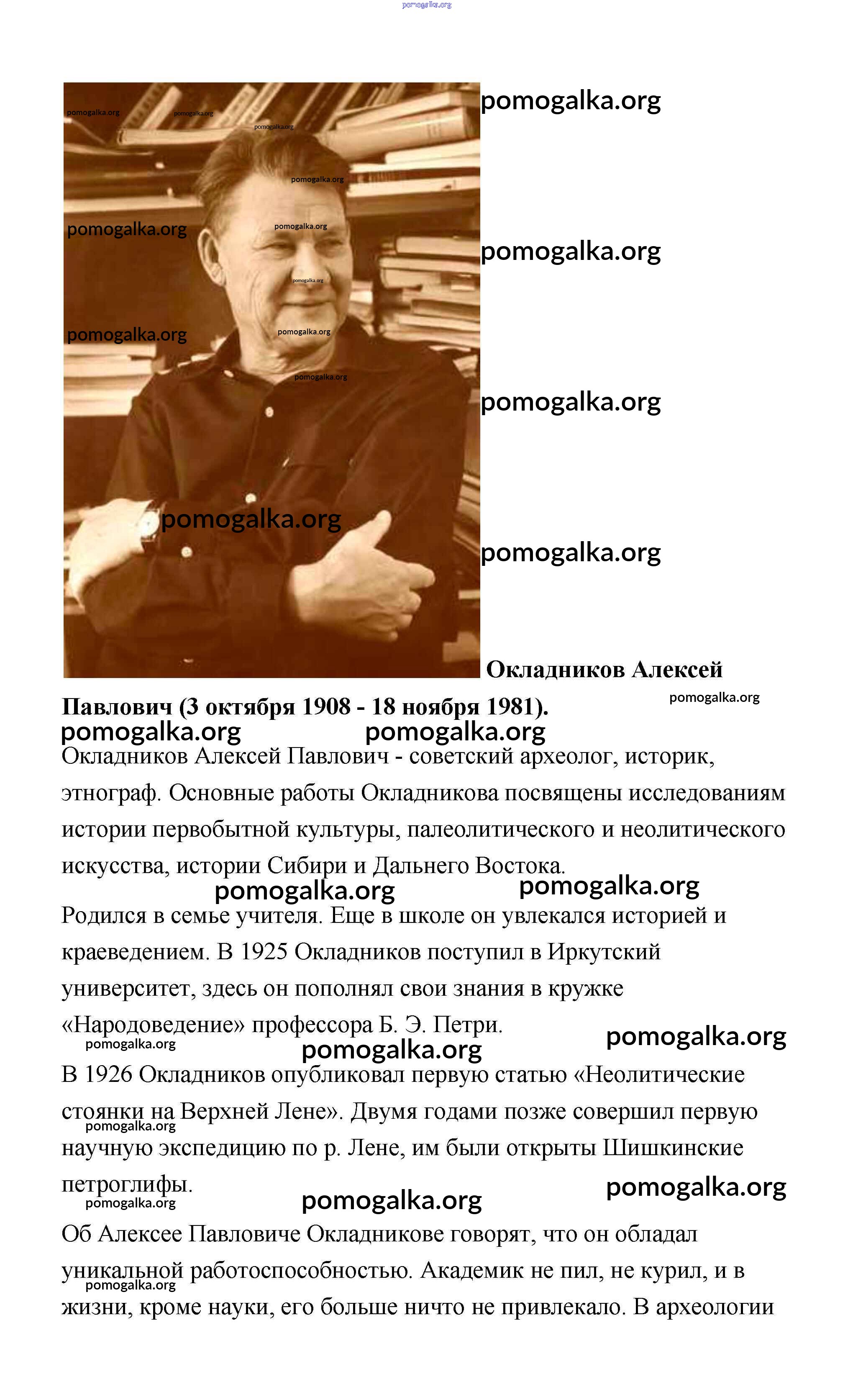 pomogalka.org

pomogalka.org pomogalka.org pomogalka.org pomogalka.org pomogalka.org pomogalka.org pomogalka.org pomogalka.org pomogalka.org pomogalka.org pomogalka.org pomogalka.org

pomogalka.org

pomogalka.org

pomogalka.org

**Окладников Алексей Павлович (3 октября 1908 - 18 ноября 1981).**

pomogalka.org

pomogalka.org pomogalka.org

Окладников Алексей Павлович - советский археолог, историк, этнограф. Основные работы Окладникова посвящены исследованиям истории первобытной культуры, палеолитического и неолитического искусства, истории Сибири и Дальнего Востока.

pomogalka.org pomogalka.org

Родился в семье учителя. Еще в школе он увлекался историей и краеведением. В 1925 Окладников поступил в Иркутский университет, здесь он пополнял свои знания в кружке «Народоведение» профессора Б. Э. Петри.

pomogalka.org pomogalka.org pomogalka.org

В 1926 Окладников опубликовал первую статью «Неолитические стоянки на Верхней Лене». Двумя годами позже совершил первую научную экспедицию по р. Лене, им были открыты Шишкинские петроглифы.

pomogalka.org pomogalka.org pomogalka.org pomogalka.org

Об Алексее Павловиче Окладникове говорят, что он обладал уникальной работоспособностью. Академик не пил, не курил, и в жизни, кроме науки, его больше ничто не привлекало. В археологии

pomogalka.org